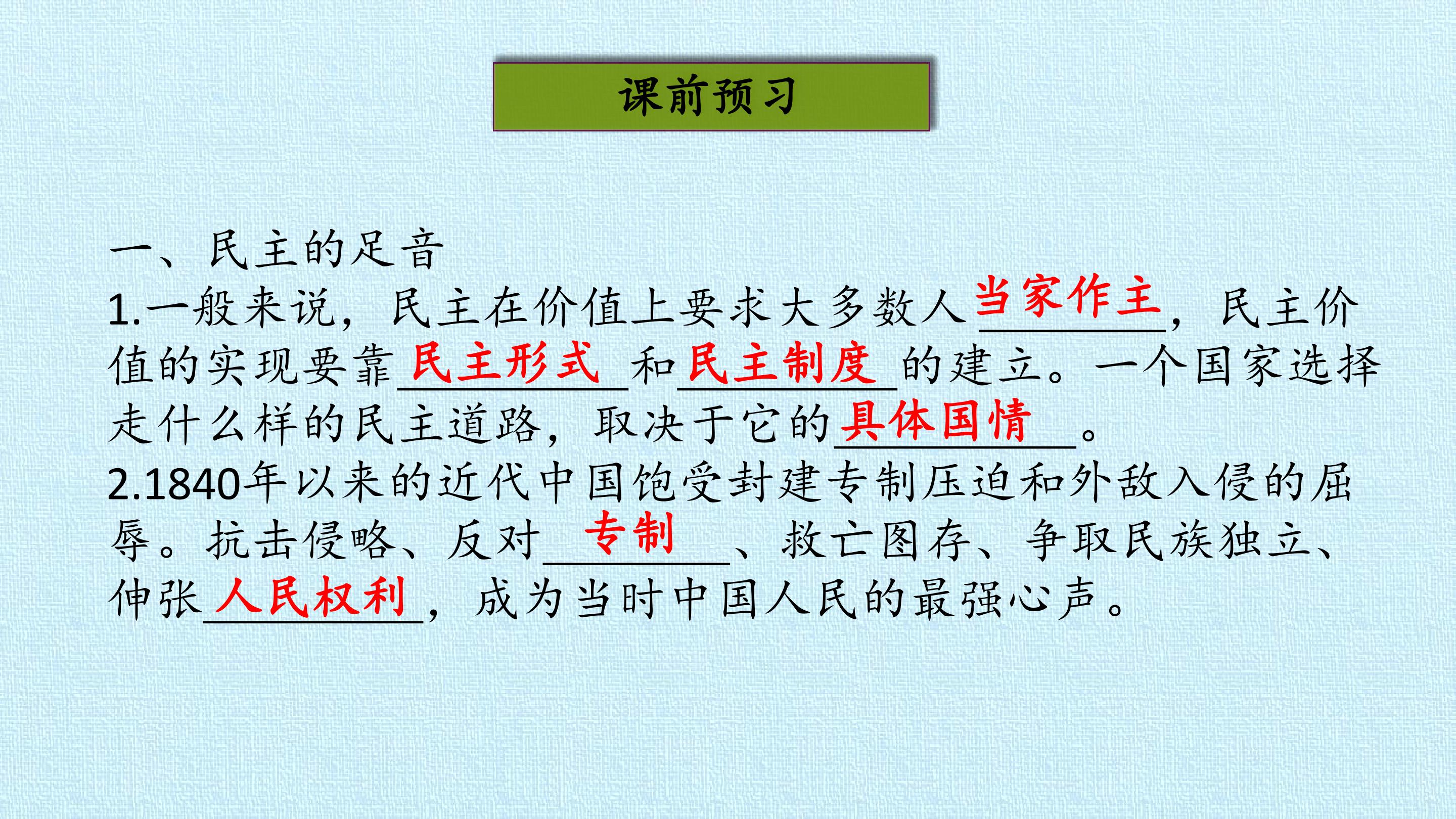 课前预习

一、民主的足音

1.一般来说，民主在价值上要求大多数人当家作主，民主价值的实现要靠民主形式和民主制度的建立。一个国家选择走什么样的民主道路，取决于它的具体国情。

2.1840年以来的近代中国饱受封建专制压迫和外敌入侵的屈辱。抗击侵略、反对专制、救亡图存、争取民族独立、伸张人民权利，成为当时中国人民的最强心声。